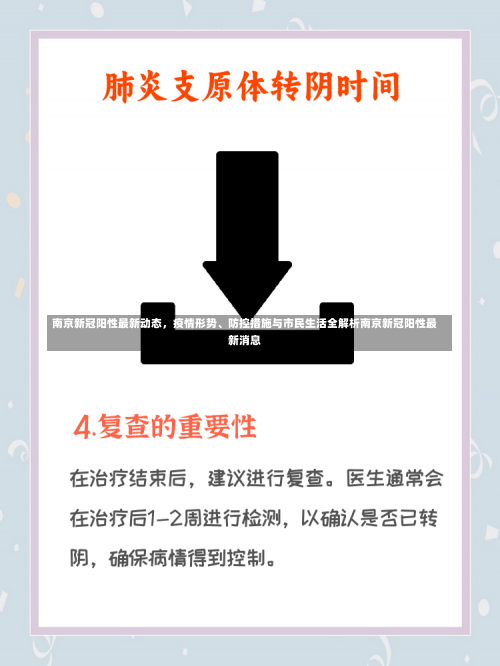 肺炎支原体转阴时间

南京新冠阳性最新动态，疫情形势、防控措施与市民生活全解析南京新冠阳性最新消息

4.复查的重要性

在治疗结束后，建议进行复查。医生通常会在治疗后1-2周进行检测，以确认是否已转阴，确保病情得到控制。